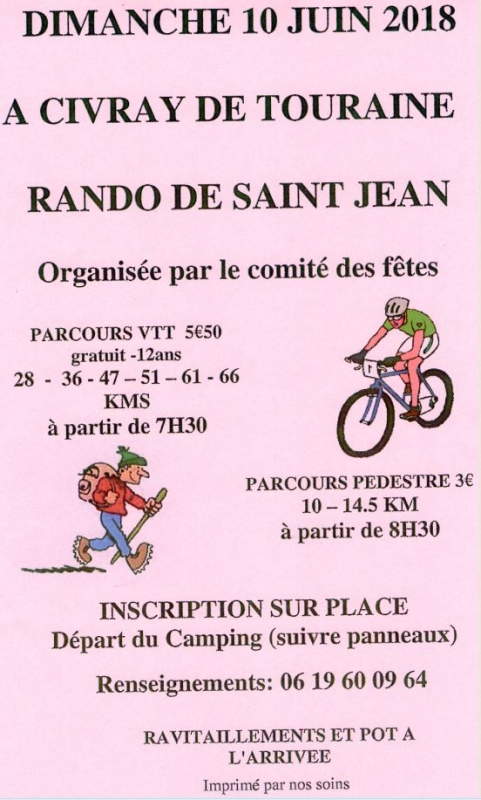 DIMANCHE 10 JUIN 2018

A CIVRAY DE TOURAINE

RANDO DE SAINT JEAN

Organisée par le comité des fêtes

PARCOURS VTT 5€50
gratuit -12ans
28 - 36 - 47 – 51 – 61 - 66
KMS
à partir de 7H30

PARCOURS PEDESTRE 3€
10 – 14.5 KM
à partir de 8H30

INSCRIPTION SUR PLACE
Départ du Camping (suivre panneaux)

Renseignements: 06 19 60 09 64

RAVITAILLEMENTS ET POT A
L'ARRIVEE

Imprimé par nos soins